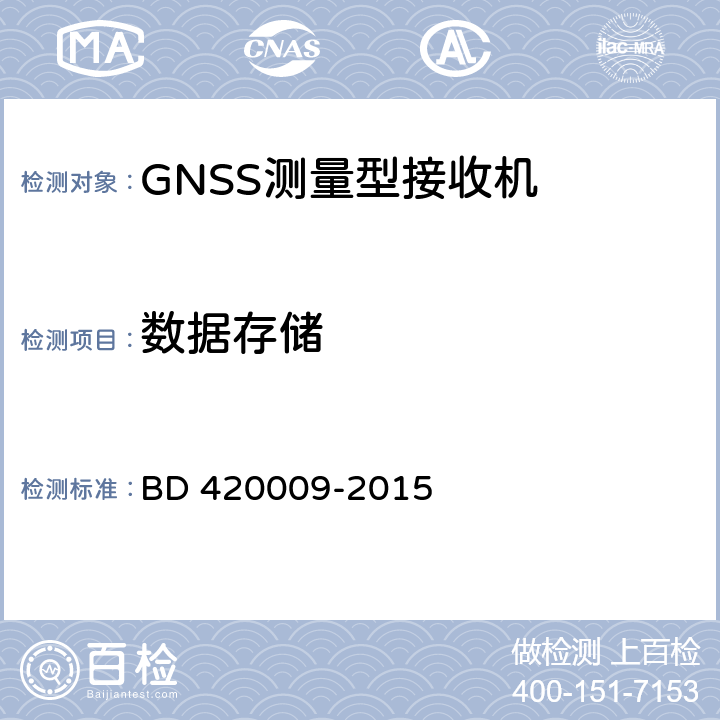 MA CNAS AL ilac-MRA

检测对象：GNSS测量型接收机

检测项目：数据存储

检测标准：BD 420009-2015

百检 Baijiantest.com

做检测 上百检
400-151-7153